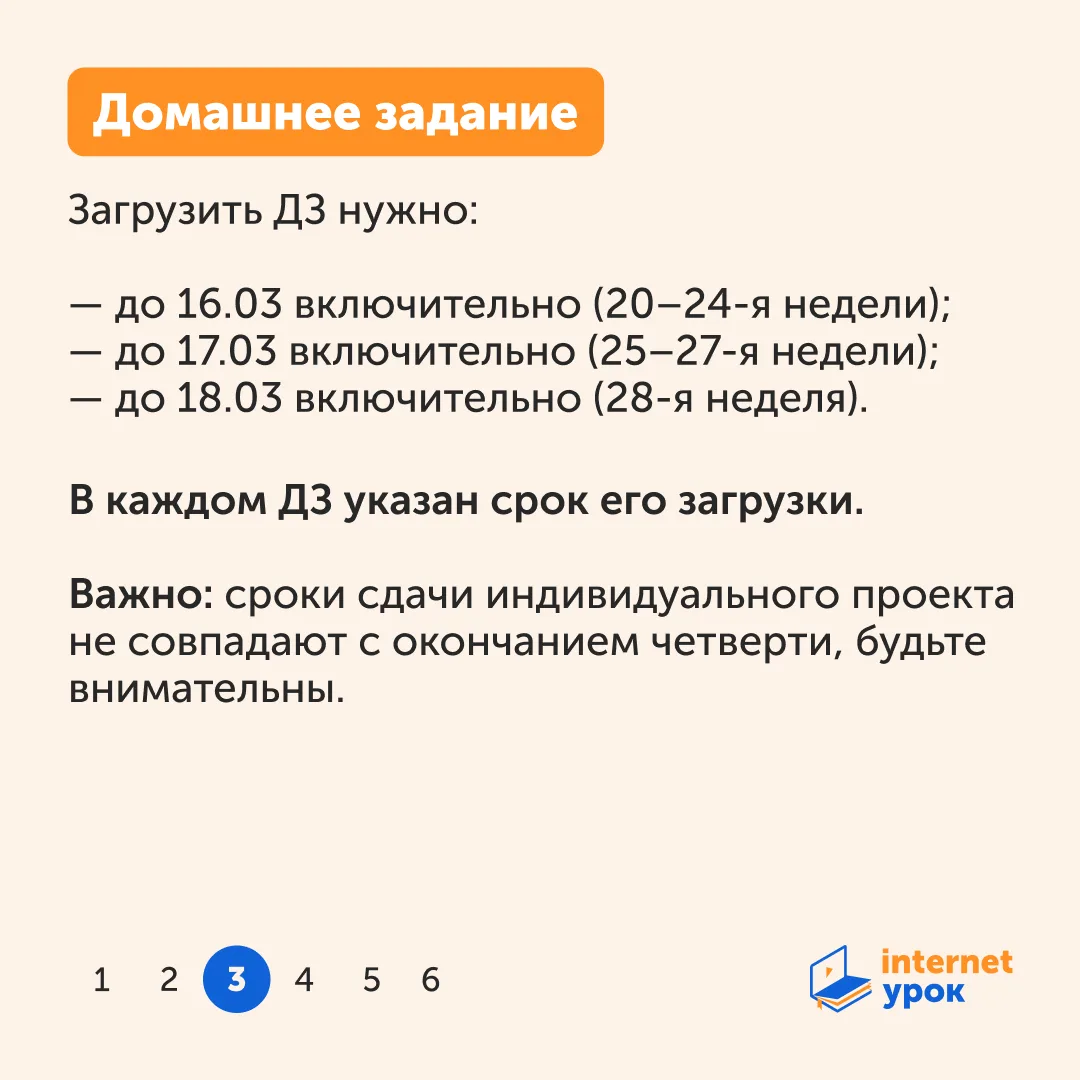 Домашнее задание

Загрузить ДЗ нужно:

— до 16.03 включительно (20–24-я недели);
— до 17.03 включительно (25–27-я недели);
— до 18.03 включительно (28-я неделя).

В каждом ДЗ указан срок его загрузки.

Важно: сроки сдачи индивидуального проекта не совпадают с окончанием четверти, будьте внимательны.

1 2 3 4 5 6

internet
урок